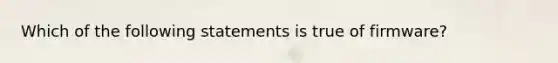 Which of the following statements is true of firmware?